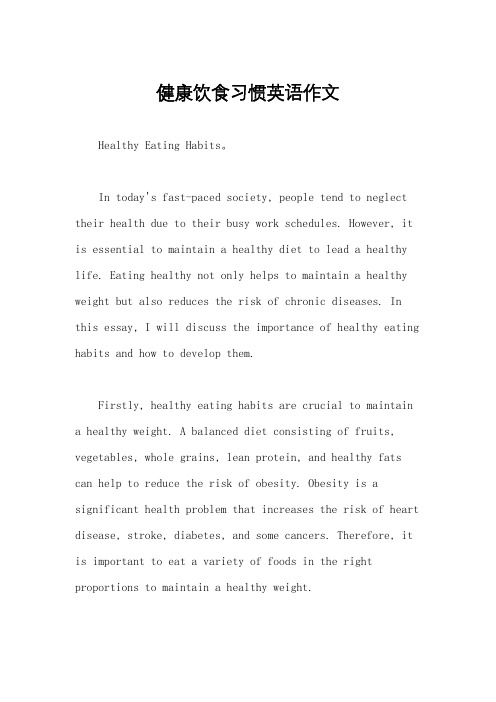 健康饮食习惯英语作文

Healthy Eating Habits。

In today's fast-paced society, people tend to neglect their health due to their busy work schedules. However, it is essential to maintain a healthy diet to lead a healthy life. Eating healthy not only helps to maintain a healthy weight but also reduces the risk of chronic diseases. In this essay, I will discuss the importance of healthy eating habits and how to develop them.

Firstly, healthy eating habits are crucial to maintain a healthy weight. A balanced diet consisting of fruits, vegetables, whole grains, lean protein, and healthy fats can help to reduce the risk of obesity. Obesity is a significant health problem that increases the risk of heart disease, stroke, diabetes, and some cancers. Therefore, it is important to eat a variety of foods in the right proportions to maintain a healthy weight.